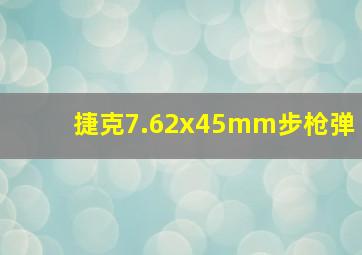 捷克7.62x45mm步枪弹